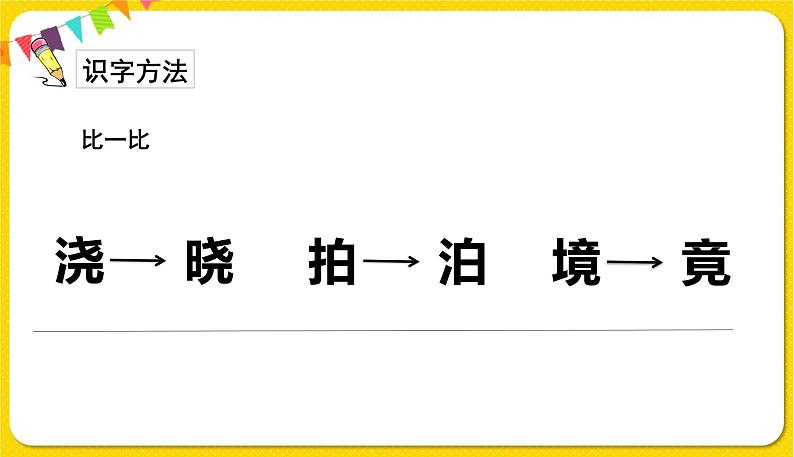 识字方法

比一比

浇 → 晓　拍 → 泊　境 → 竟